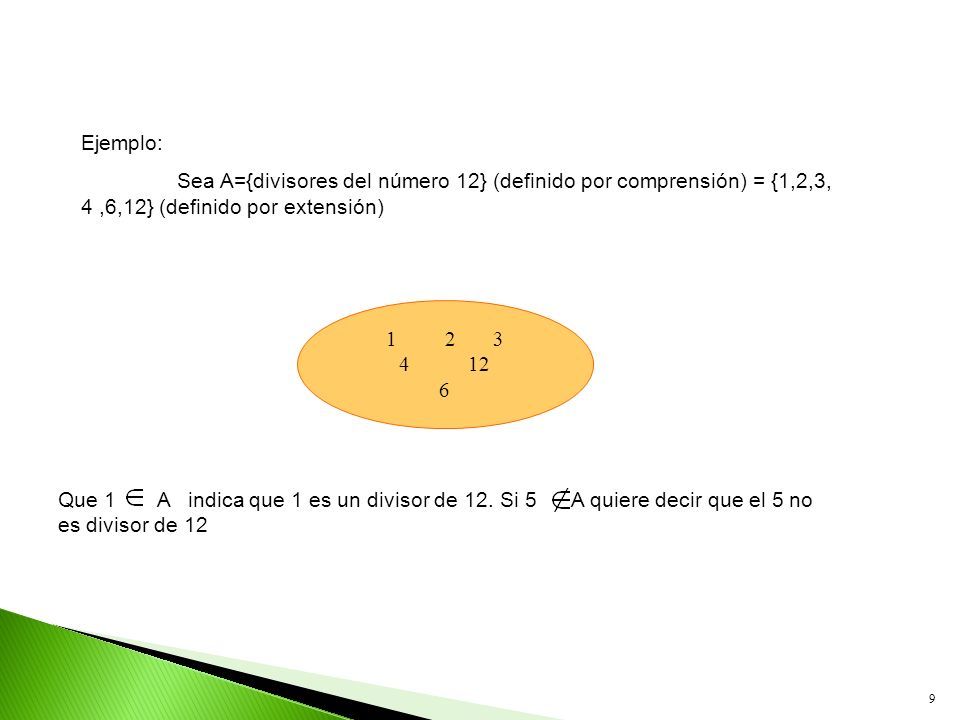 Ejemplo:

Sea A={divisores del número 12} (definido por comprensión) = {1,2,3, 4 ,6,12} (definido por extensión)

1 2 3
4 12
6

Que 1 $\in$ A indica que 1 es un divisor de 12. Si 5 $\notin$ A quiere decir que el 5 no es divisor de 12

9